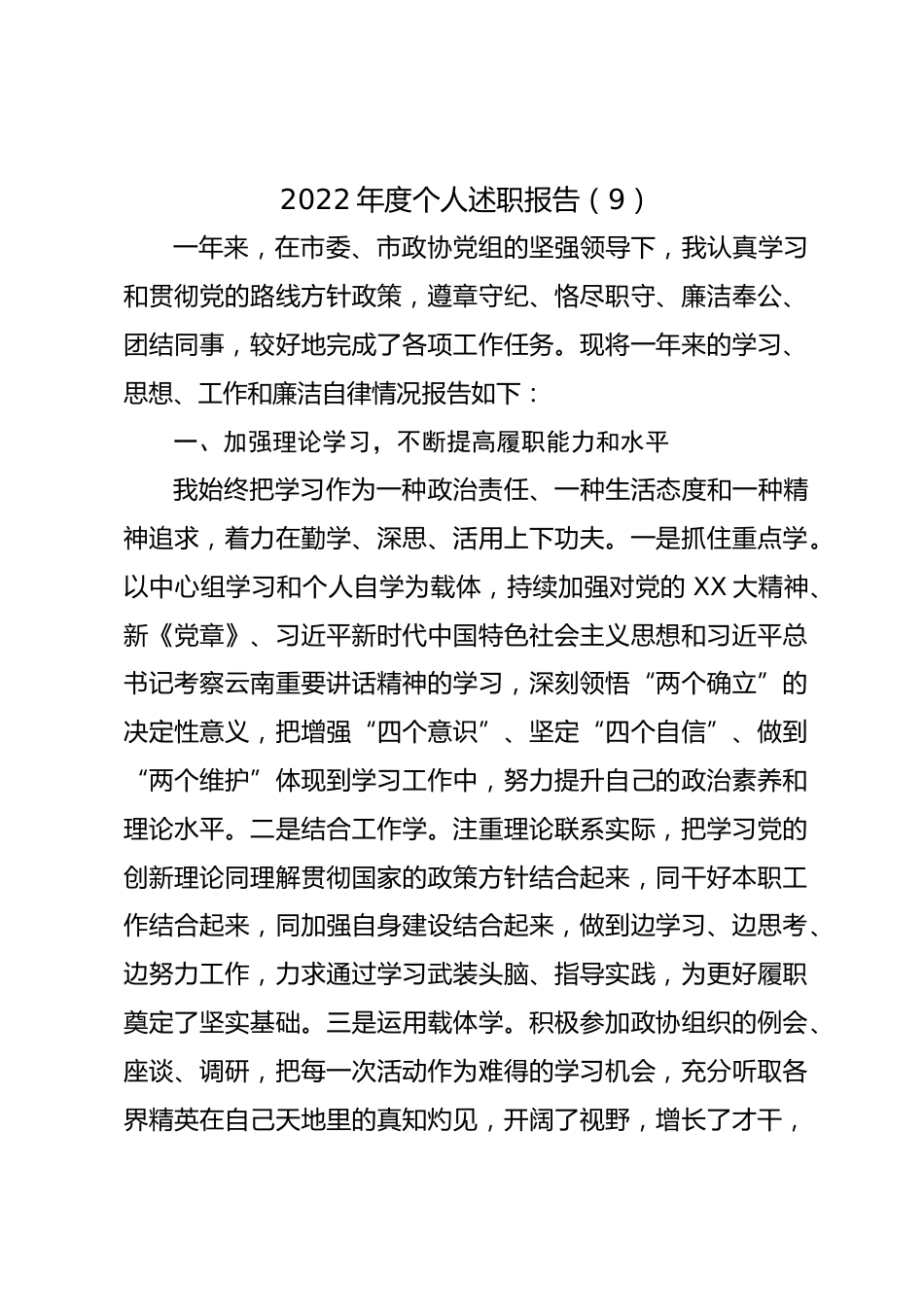 2022 年度个人述职报告（9）

一年来，在市委、市政协党组的坚强领导下，我认真学习和贯彻党的路线方针政策，遵章守纪、恪尽职守、廉洁奉公、团结同事，较好地完成了各项工作任务。现将一年来的学习、思想、工作和廉洁自律情况报告如下：

一、加强理论学习，不断提高履职能力和水平

我始终把学习作为一种政治责任、一种生活态度和一种精神追求，着力在勤学、深思、活用上下功夫。一是抓住重点学。以中心组学习和个人自学为载体，持续加强对党的 XX 大精神、新《党章》、习近平新时代中国特色社会主义思想和习近平总书记考察云南重要讲话精神的学习，深刻领悟“两个确立”的决定性意义，把增强“四个意识”、坚定“四个自信”、做到“两个维护”体现到学习工作中，努力提升自己的政治素养和理论水平。二是结合工作学。注重理论联系实际，把学习党的创新理论同理解贯彻国家的政策方针结合起来，同干好本职工作结合起来，同加强自身建设结合起来，做到边学习、边思考、边努力工作，力求通过学习武装头脑、指导实践，为更好履职奠定了坚实基础。三是运用载体学。积极参加政协组织的例会、座谈、调研，把每一次活动作为难得的学习机会，充分听取各界精英在自己天地里的真知灼见，开阔了视野，增长了才干，